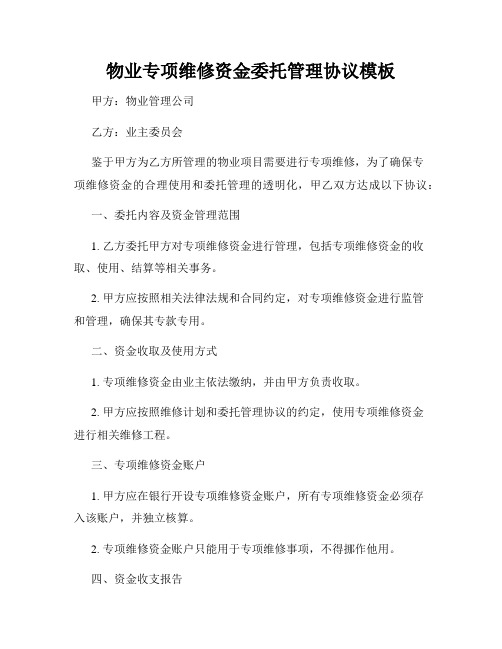 物业专项维修资金委托管理协议模板

甲方：物业管理公司

乙方：业主委员会

鉴于甲方为乙方所管理的物业项目需要进行专项维修，为了确保专项维修资金的合理使用和委托管理的透明化，甲乙双方达成以下协议：

一、委托内容及资金管理范围

1. 乙方委托甲方对专项维修资金进行管理，包括专项维修资金的收取、使用、结算等相关事务。

2. 甲方应按照相关法律法规和合同约定，对专项维修资金进行监管和管理，确保其专款专用。

二、资金收取及使用方式

1. 专项维修资金由业主依法缴纳，并由甲方负责收取。

2. 甲方应按照维修计划和委托管理协议的约定，使用专项维修资金进行相关维修工程。

三、专项维修资金账户

1. 甲方应在银行开设专项维修资金账户，所有专项维修资金必须存入该账户，并独立核算。

2. 专项维修资金账户只能用于专项维修事项，不得挪作他用。

四、资金收支报告